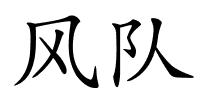 风队